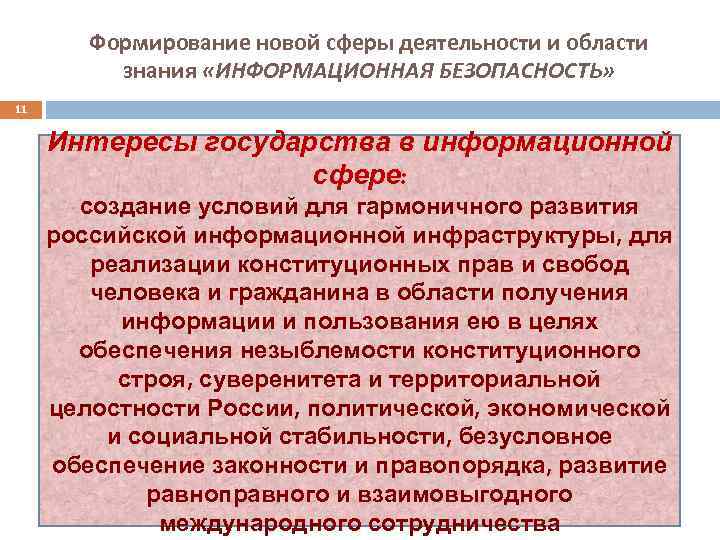 Формирование новой сферы деятельности и области знания «ИНФОРМАЦИОННАЯ БЕЗОПАСНОСТЬ»

11

Интересы государства в информационной сфере:
создание условий для гармоничного развития российской информационной инфраструктуры, для реализации конституционных прав и свобод человека и гражданина в области получения информации и пользования ею в целях обеспечения незыблемости конституционного строя, суверенитета и территориальной целостности России, политической, экономической и социальной стабильности, безусловное обеспечение законности и правопорядка, развитие равноправного и взаимовыгодного международного сотрудничества